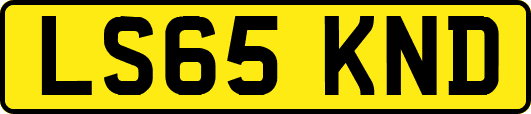 LS65 KND